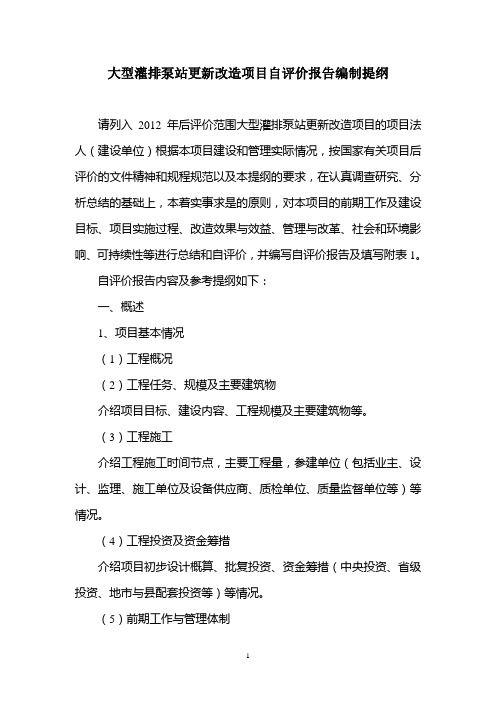 大型灌排泵站更新改造项目自评价报告编制提纲

请列入 2012 年后评价范围大型灌排泵站更新改造项目的项目法人（建设单位）根据本项目建设和管理实际情况，按国家有关项目后评价的文件精神和规程规范以及本提纲的要求，在认真调查研究、分析总结的基础上，本着实事求是的原则，对本项目的前期工作及建设目标、项目实施过程、改造效果与效益、管理与改革、社会和环境影响、可持续性等进行总结和自评价，并编写自评价报告及填写附表 1。

自评价报告内容及参考提纲如下：

一、概述

1、项目基本情况

（1）工程概况

（2）工程任务、规模及主要建筑物

介绍项目目标、建设内容、工程规模及主要建筑物等。

（3）工程施工

介绍工程施工时间节点，主要工程量，参建单位（包括业主、设计、监理、施工单位及设备供应商、质检单位、质量监督单位等）等情况。

（4）工程投资及资金筹措

介绍项目初步设计概算、批复投资、资金筹措（中央投资、省级投资、地市与县配套投资等）等情况。

（5）前期工作与管理体制

1